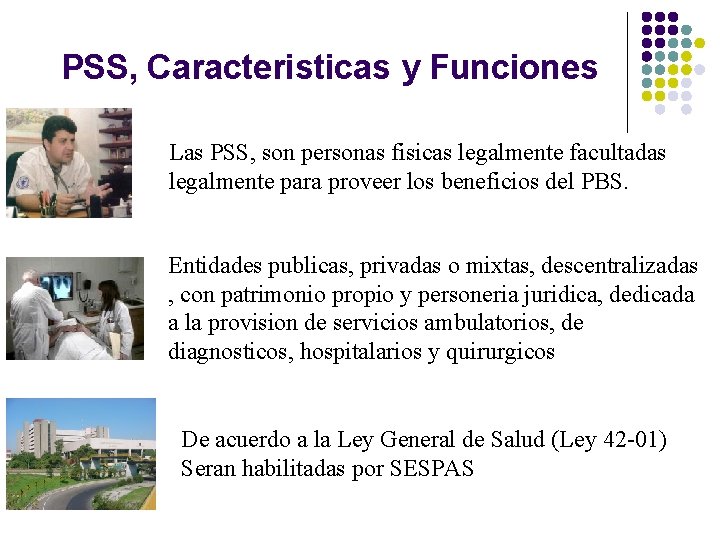 PSS, Caracteristicas y Funciones

Las PSS, son personas fisicas legalmente facultadas legalmente para proveer los beneficios del PBS.

Entidades publicas, privadas o mixtas, descentralizadas , con patrimonio propio y personeria juridica, dedicada a la provision de servicios ambulatorios, de diagnosticos, hospitalarios y quirurgicos

De acuerdo a la Ley General de Salud (Ley 42-01) Seran habilitadas por SESPAS